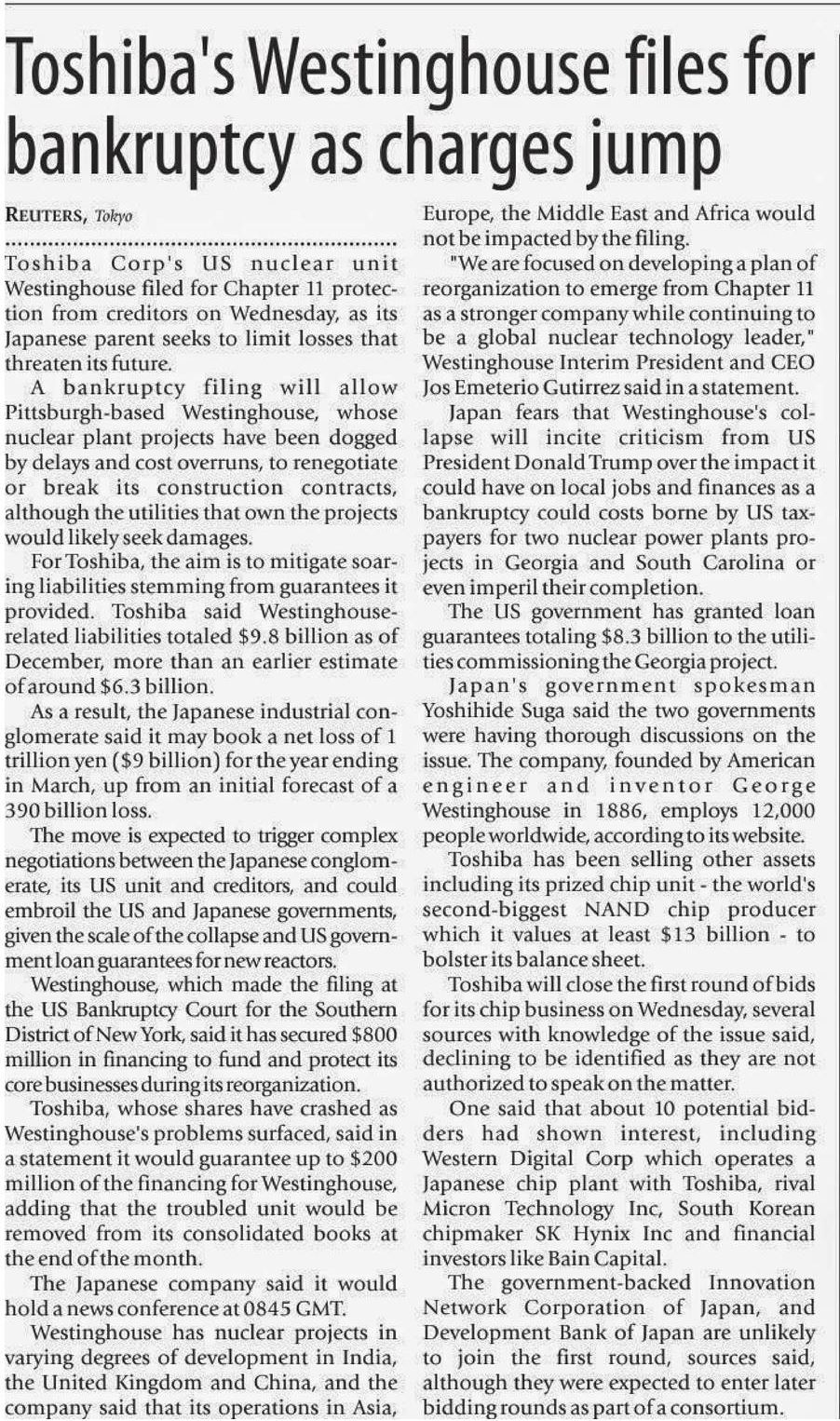 Toshiba's Westinghouse files for bankruptcy as charges jump

REUTERS, Tokyo

Toshiba Corp's US nuclear unit Westinghouse filed for Chapter 11 protection from creditors on Wednesday, as its Japanese parent seeks to limit losses that threaten its future.

A bankruptcy filing will allow Pittsburgh-based Westinghouse, whose nuclear plant projects have been dogged by delays and cost overruns, to renegotiate or break its construction contracts, although the utilities that own the projects would likely seek damages.

For Toshiba, the aim is to mitigate soaring liabilities stemming from guarantees it provided. Toshiba said Westinghouse-related liabilities totaled $9.8 billion as of December, more than an earlier estimate of around $6.3 billion.

As a result, the Japanese industrial conglomerate said it may book a net loss of 1 trillion yen ($9 billion) for the year ending in March, up from an initial forecast of a 390 billion loss.

The move is expected to trigger complex negotiations between the Japanese conglomerate, its US unit and creditors, and could embroil the US and Japanese governments, given the scale of the collapse and US government loan guarantees for new reactors.

Westinghouse, which made the filing at the US Bankruptcy Court for the Southern District of New York, said it has secured $800 million in financing to fund and protect its core businesses during its reorganization.

Toshiba, whose shares have crashed as Westinghouse's problems surfaced, said in a statement it would guarantee up to $200 million of the financing for Westinghouse, adding that the troubled unit would be removed from its consolidated books at the end of the month.

The Japanese company said it would hold a news conference at 0845 GMT.

Westinghouse has nuclear projects in varying degrees of development in India, the United Kingdom and China, and the company said that its operations in Asia, Europe, the Middle East and Africa would not be impacted by the filing.

"We are focused on developing a plan of reorganization to emerge from Chapter 11 as a stronger company while continuing to be a global nuclear technology leader," Westinghouse Interim President and CEO Jos Emeterio Gutirrez said in a statement.

Japan fears that Westinghouse's collapse will incite criticism from US President Donald Trump over the impact it could have on local jobs and finances as a bankruptcy could costs borne by US taxpayers for two nuclear power plants projects in Georgia and South Carolina or even imperil their completion.

The US government has granted loan guarantees totaling $8.3 billion to the utilities commissioning the Georgia project.

Japan's government spokesman Yoshihide Suga said the two governments were having thorough discussions on the issue. The company, founded by American engineer and inventor George Westinghouse in 1886, employs 12,000 people worldwide, according to its website.

Toshiba has been selling other assets including its prized chip unit - the world's second-biggest NAND chip producer which it values at least $13 billion - to bolster its balance sheet.

Toshiba will close the first round of bids for its chip business on Wednesday, several sources with knowledge of the issue said, declining to be identified as they are not authorized to speak on the matter.

One said that about 10 potential bidders had shown interest, including Western Digital Corp which operates a Japanese chip plant with Toshiba, rival Micron Technology Inc, South Korean chipmaker SK Hynix Inc and financial investors like Bain Capital.

The government-backed Innovation Network Corporation of Japan, and Development Bank of Japan are unlikely to join the first round, sources said, although they were expected to enter later bidding rounds as part of a consortium.